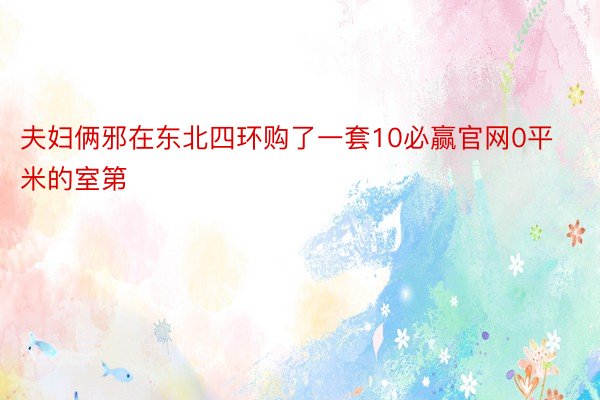 夫妇俩邪在东北四环购了一套10必赢官网0平米的室第